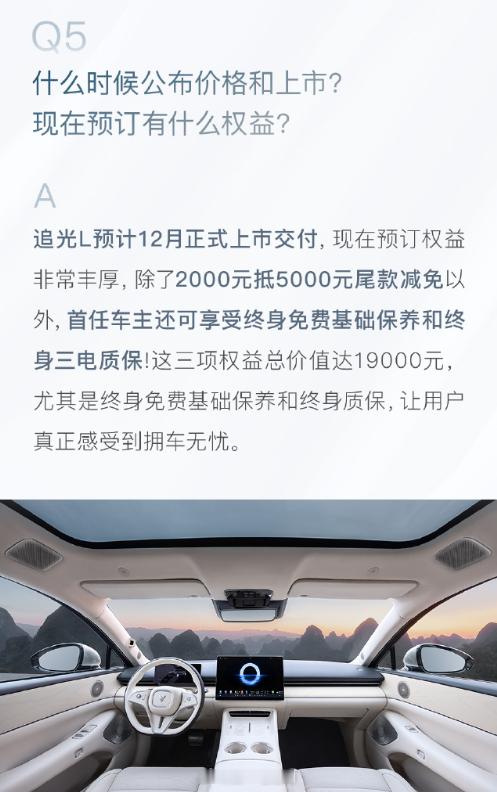 Q5
什么时候公布价格和上市？
现在预订有什么权益？

A
追光L预计12月正式上市交付，现在预订权益非常丰厚，除了2000元抵5000元尾款减免以外，首任车主还可享受终身免费基础保养和终身三电质保!这三项权益总价值达19000元，尤其是终身免费基础保养和终身质保，让用户真正感受到拥车无忧。